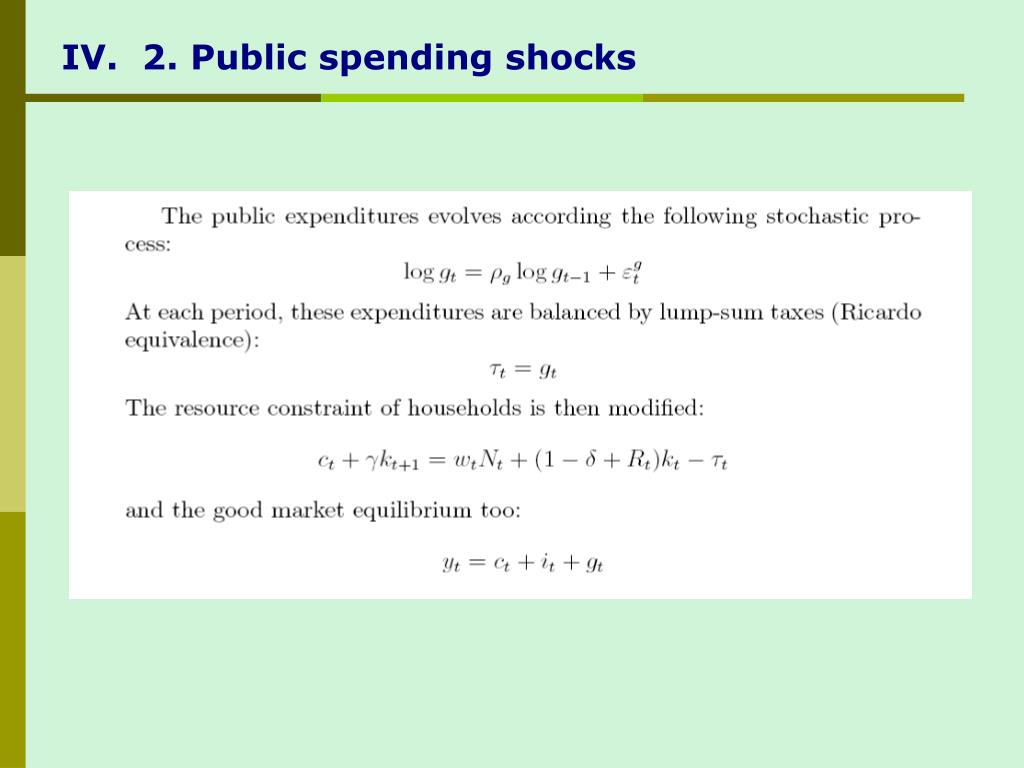 IV. 2. Public spending shocks

The public expenditures evolves according the following stochastic process:

$\log g_t = \rho_g \log g_{t-1} + \varepsilon_t^g$

At each period, these expenditures are balanced by lump-sum taxes (Ricardo equivalence):

$\tau_t = g_t$

The resource constraint of households is then modified:

$c_t + \gamma k_{t+1} = w_t N_t + (1 - \delta + R_t)k_t - \tau_t$

and the good market equilibrium too:

$y_t = c_t + i_t + g_t$